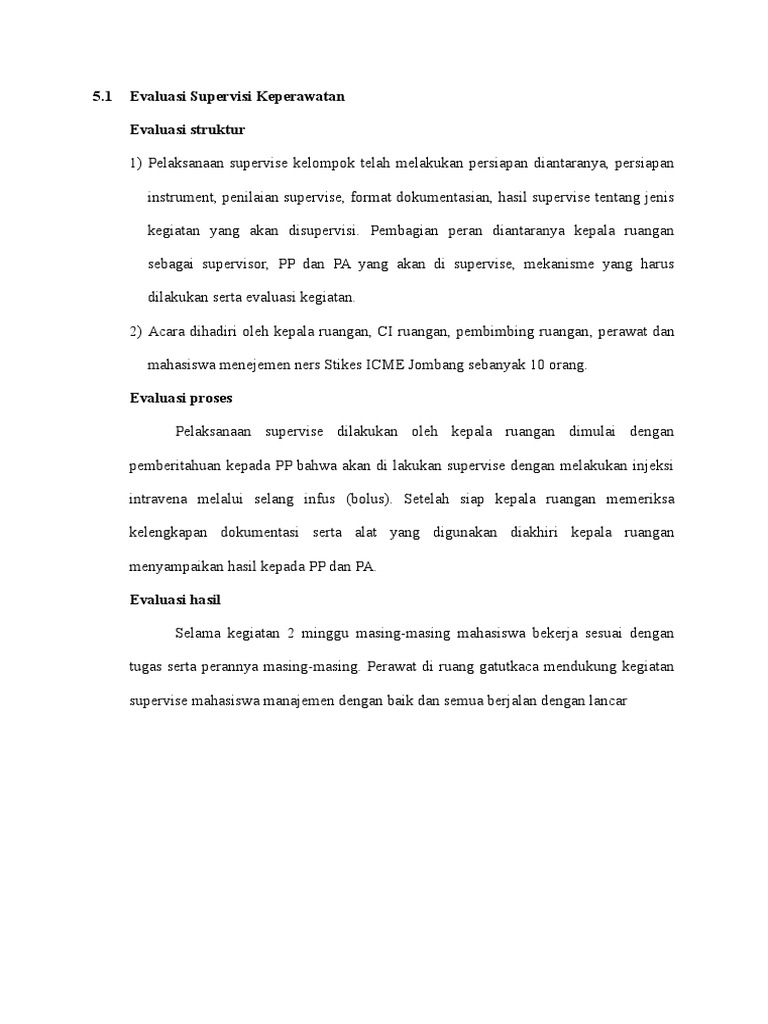 5.1 Evaluasi Supervisi Keperawatan

Evaluasi struktur

1) Pelaksanaan supervise kelompok telah melakukan persiapan diantaranya, persiapan instrument, penilaian supervise, format dokumentasian, hasil supervise tentang jenis kegiatan yang akan disupervisi. Pembagian peran diantaranya kepala ruangan sebagai supervisor, PP dan PA yang akan di supervise, mekanisme yang harus dilakukan serta evaluasi kegiatan.

2) Acara dihadiri oleh kepala ruangan, CI ruangan, pembimbing ruangan, perawat dan mahasiswa menejemen ners Stikes ICME Jombang sebanyak 10 orang.

Evaluasi proses

Pelaksanaan supervise dilakukan oleh kepala ruangan dimulai dengan pemberitahuan kepada PP bahwa akan di lakukan supervise dengan melakukan injeksi intravena melalui selang infus (bolus). Setelah siap kepala ruangan memeriksa kelengkapan dokumentasi serta alat yang digunakan diakhiri kepala ruangan menyampaikan hasil kepada PP dan PA.

Evaluasi hasil

Selama kegiatan 2 minggu masing-masing mahasiswa bekerja sesuai dengan tugas serta perannya masing-masing. Perawat di ruang gatutkaca mendukung kegiatan supervise mahasiswa manajemen dengan baik dan semua berjalan dengan lancar